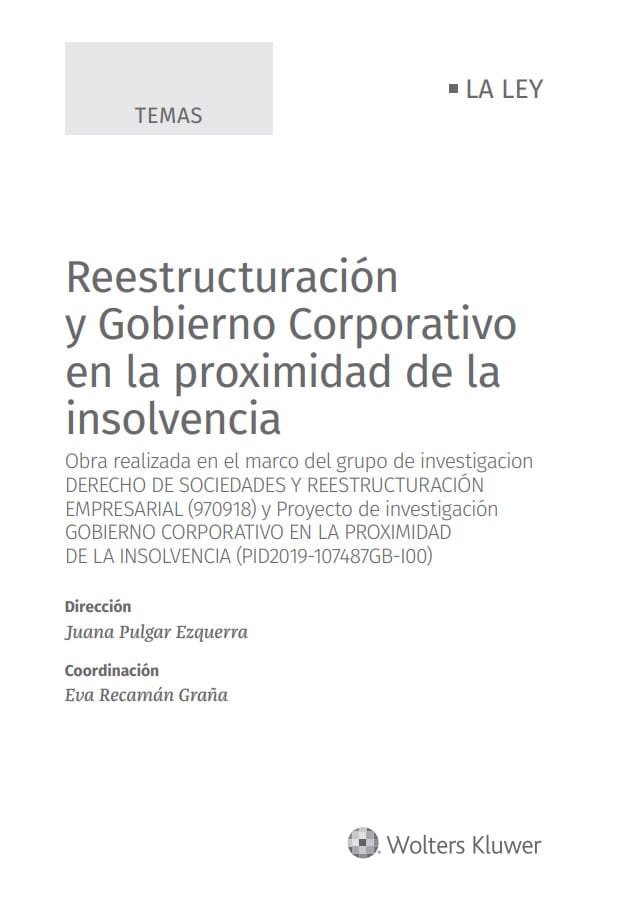 TEMAS

LA LEY

Reestructuración y Gobierno Corporativo en la proximidad de la insolvencia

Obra realizada en el marco del grupo de investigacion DERECHO DE SOCIEDADES Y REESTRUCTURACIÓN EMPRESARIAL (970918) y Proyecto de investigación GOBIERNO CORPORATIVO EN LA PROXIMIDAD DE LA INSOLVENCIA (PID2019-107487GB-I00)

Dirección
Juana Pulgar Ezquerra

Coordinación
Eva Recamán Graña

Wolters Kluwer